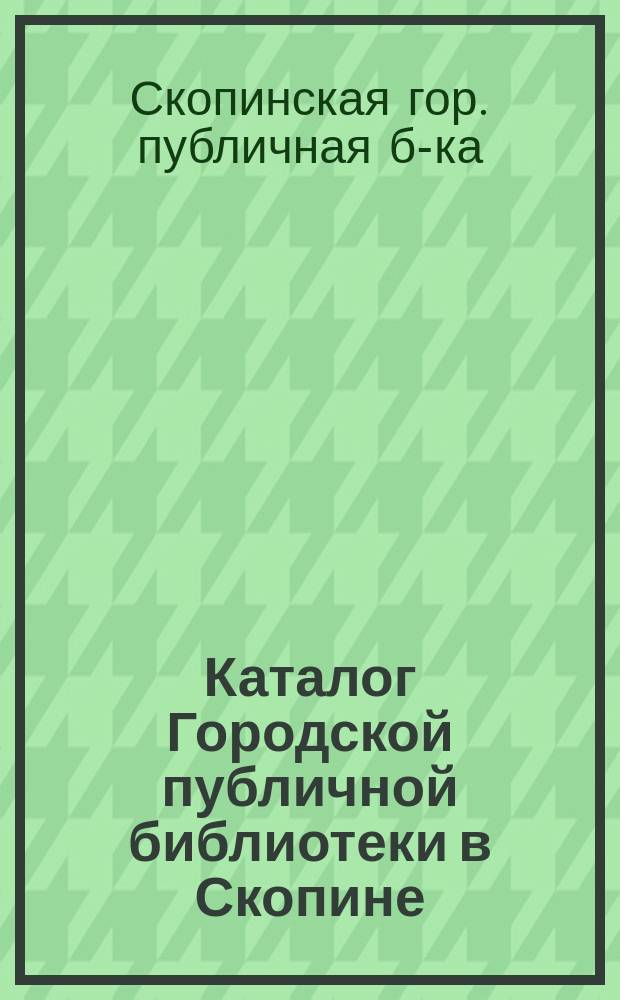 Скопинская гор. публичная б-ка

Каталог Городской публичной библиотеки в Скопине